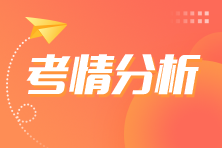 考情分析